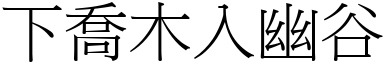 下喬木入幽谷